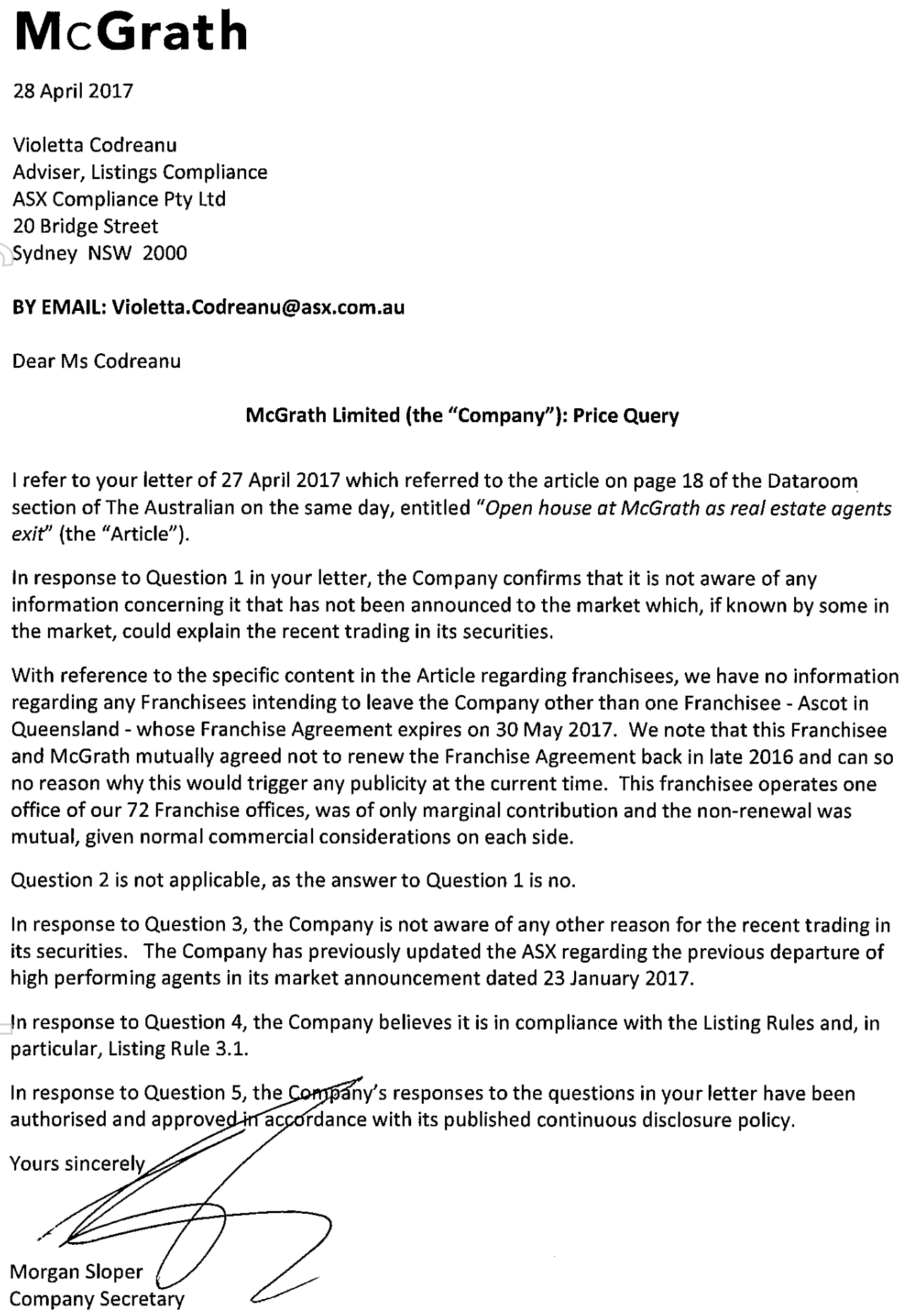 McGrath

28 April 2017

Violetta Codreanu
Adviser, Listings Compliance
ASX Compliance Pty Ltd
20 Bridge Street
Sydney NSW 2000

BY EMAIL: Violetta.Codreanu@asx.com.au

Dear Ms Codreanu

McGrath Limited (the "Company"): Price Query

I refer to your letter of 27 April 2017 which referred to the article on page 18 of the Dataroom section of The Australian on the same day, entitled "Open house at McGrath as real estate agents exit" (the "Article").

In response to Question 1 in your letter, the Company confirms that it is not aware of any information concerning it that has not been announced to the market which, if known by some in the market, could explain the recent trading in its securities.

With reference to the specific content in the Article regarding franchisees, we have no information regarding any Franchisees intending to leave the Company other than one Franchisee - Ascot in Queensland - whose Franchise Agreement expires on 30 May 2017. We note that this Franchisee and McGrath mutually agreed not to renew the Franchise Agreement back in late 2016 and can so no reason why this would trigger any publicity at the current time. This franchisee operates one office of our 72 Franchise offices, was of only marginal contribution and the non-renewal was mutual, given normal commercial considerations on each side.

Question 2 is not applicable, as the answer to Question 1 is no.

In response to Question 3, the Company is not aware of any other reason for the recent trading in its securities. The Company has previously updated the ASX regarding the previous departure of high performing agents in its market announcement dated 23 January 2017.

In response to Question 4, the Company believes it is in compliance with the Listing Rules and, in particular, Listing Rule 3.1.

In response to Question 5, the Company's responses to the questions in your letter have been authorised and approved in accordance with its published continuous disclosure policy.

Yours sincerely

Morgan Sloper
Company Secretary